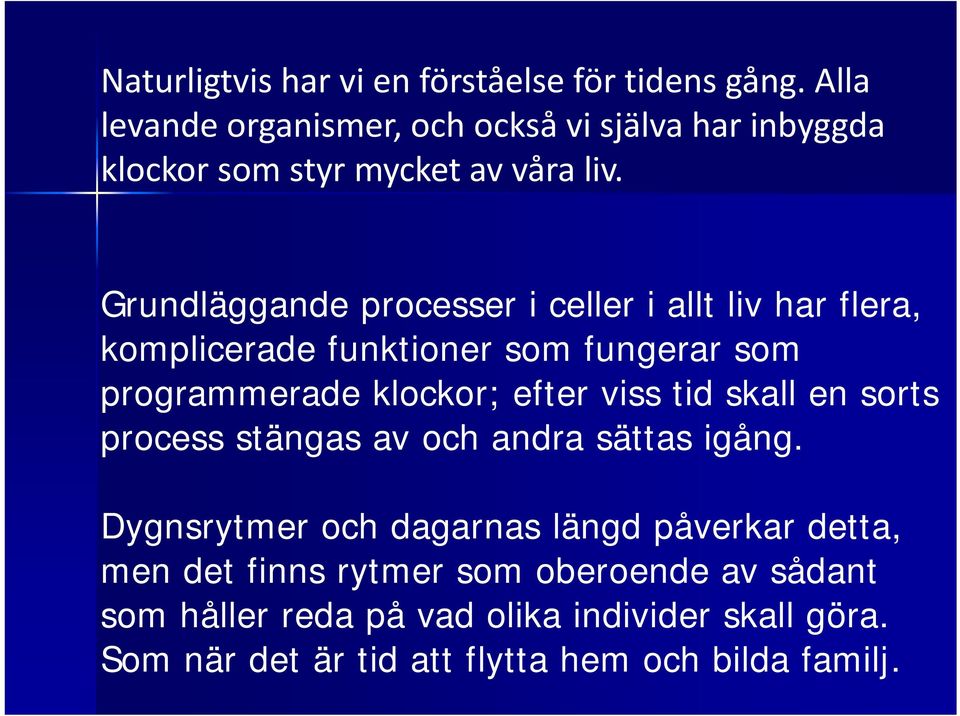 Naturligtvis har vi en förståelse för tidens gång. Alla levande organismer, och också vi själva har inbyggda klockor som styr mycket av våra liv.

Grundläggande processer i celler i allt liv har flera, komplicerade funktioner som fungerar som programmerade klockor; efter viss tid skall en sorts process stängas av och andra sättas igång.

Dygnsrytmer och dagarnas längd påverkar detta, men det finns rytmer som oberoende av sådant som håller reda på vad olika individer skall göra. Som när det är tid att flytta hem och bilda familj.